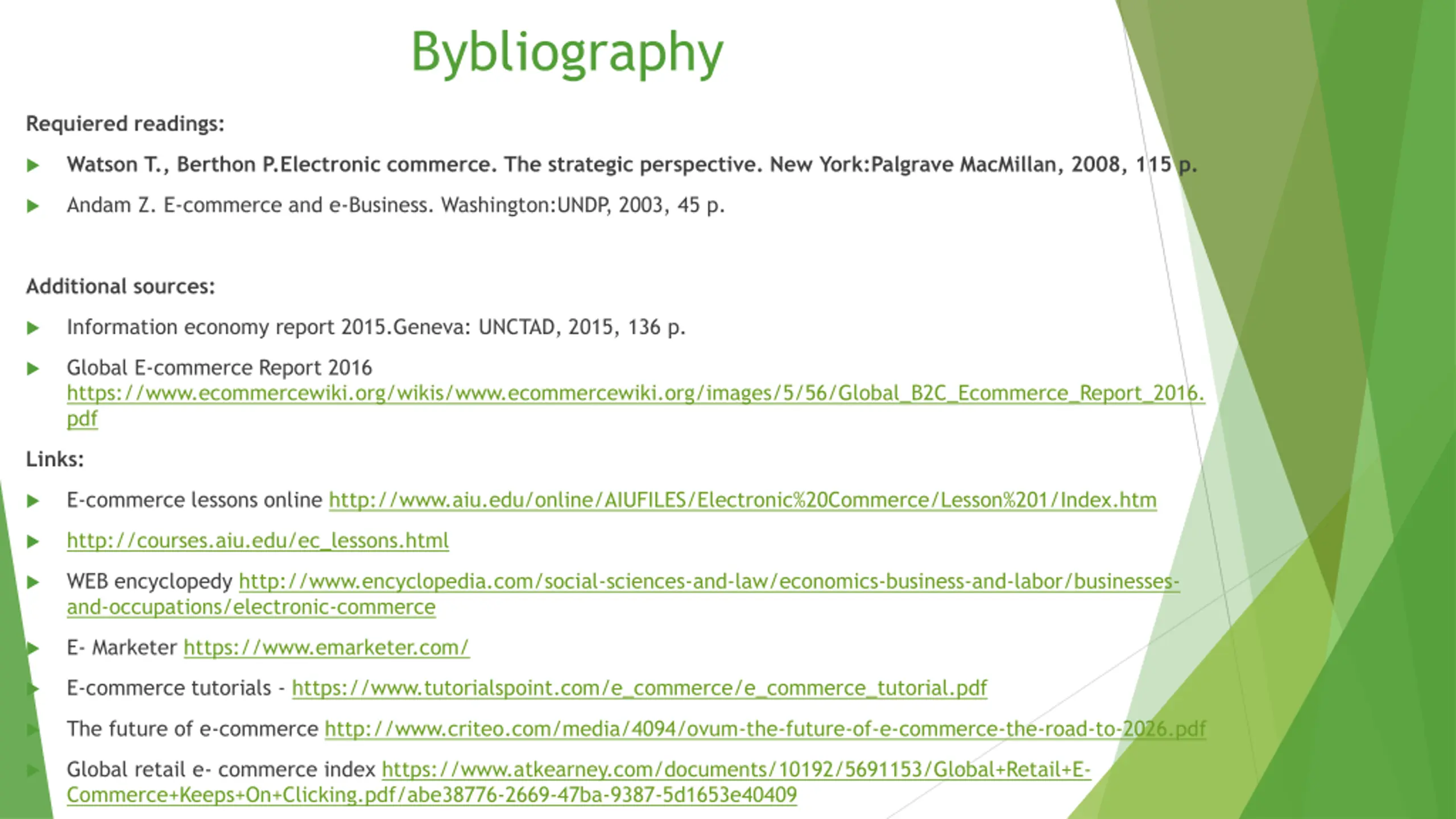 Bybliography

Requiered readings:

Watson T., Berthon P.Electronic commerce. The strategic perspective. New York:Palgrave MacMillan, 2008, 115 p.

Andam Z. E-commerce and e-Business. Washington:UNDP, 2003, 45 p.

Additional sources:

Information economy report 2015.Geneva: UNCTAD, 2015, 136 p.

Global E-commerce Report 2016 https://www.ecommercewiki.org/wikis/www.ecommercewiki.org/images/5/56/Global_B2C_Ecommerce_Report_2016.pdf

Links:

E-commerce lessons online http://www.aiu.edu/online/AIUFILES/Electronic%20Commerce/Lesson%201/Index.htm

http://courses.aiu.edu/ec_lessons.html

WEB encyclopedy http://www.encyclopedia.com/social-sciences-and-law/economics-business-and-labor/businesses-and-occupations/electronic-commerce

E- Marketer https://www.emarketer.com/

E-commerce tutorials - https://www.tutorialspoint.com/e_commerce/e_commerce_tutorial.pdf

The future of e-commerce http://www.criteo.com/media/4094/ovum-the-future-of-e-commerce-the-road-to-2026.pdf

Global retail e- commerce index https://www.atkearney.com/documents/10192/5691153/Global+Retail+E-Commerce+Keeps+On+Clicking.pdf/abe38776-2669-47ba-9387-5d1653e40409